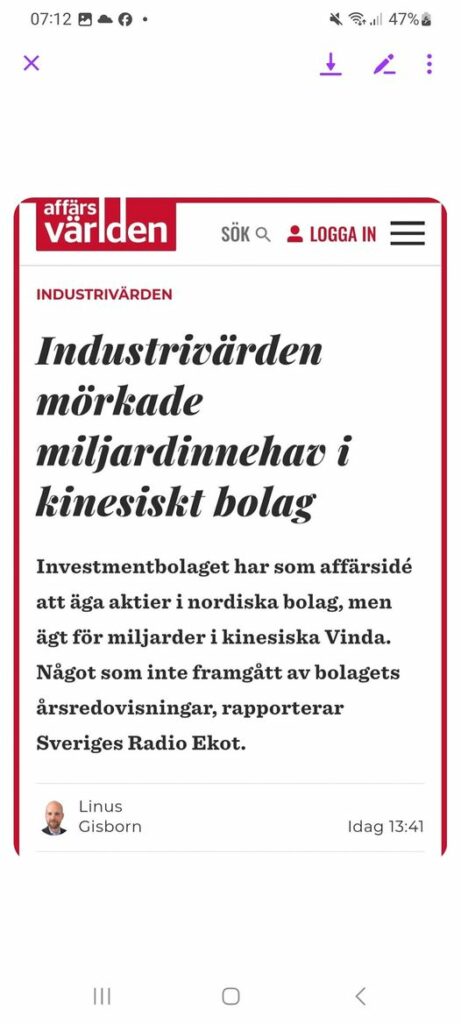 07:12 47%

affärs världen

SÖK LOGGA IN

INDUSTRIVÄRDEN

Industrivärden mörkade miljardinnehav i kinesiskt bolag

Investmentbolaget har som affärsidé att äga aktier i nordiska bolag, men ägt för miljarder i kinesiska Vinda. Något som inte framgått av bolagets årsredovisningar, rapporterar Sveriges Radio Ekot.

Linus Gisborn

Idag 13:41